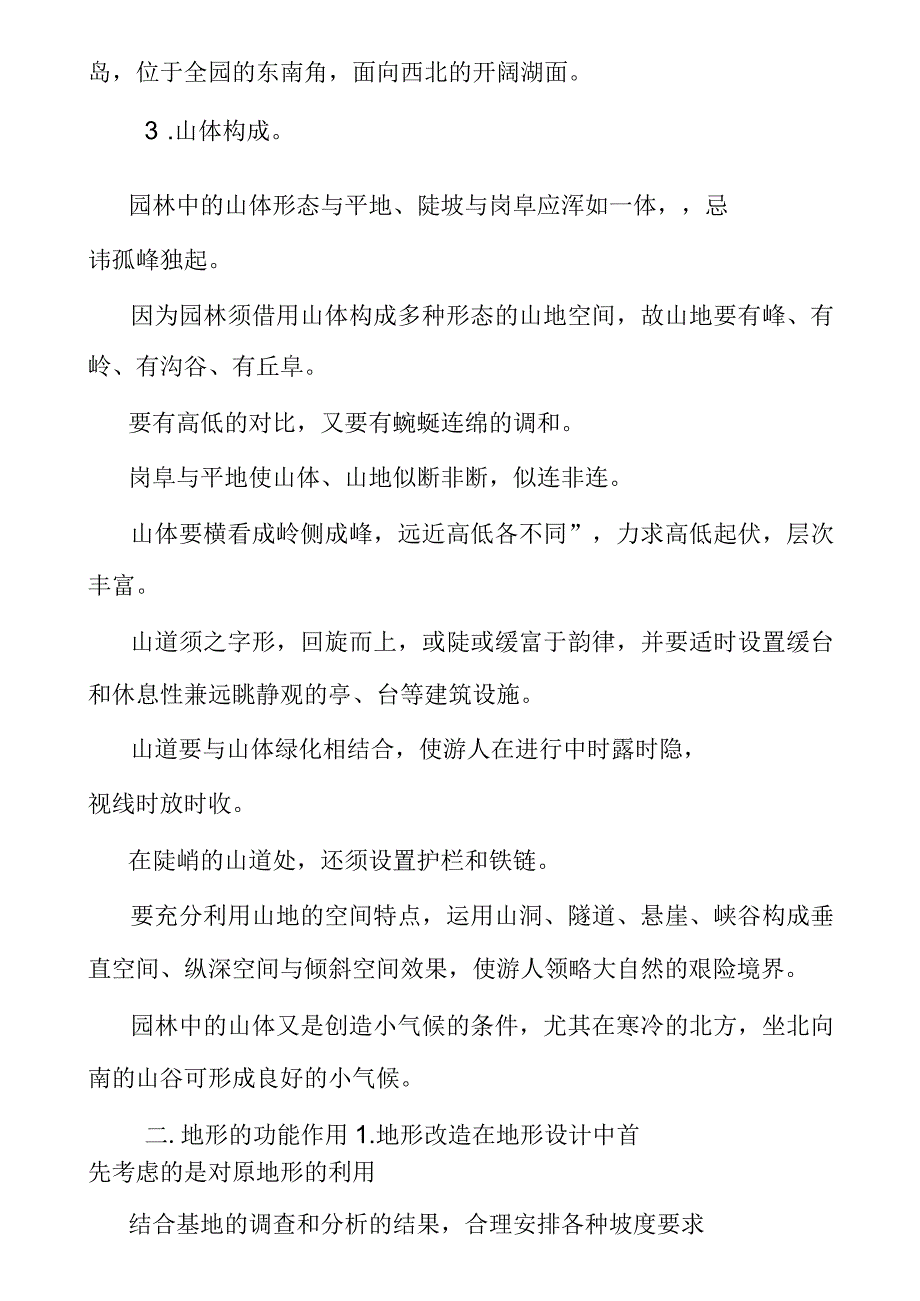 岛，位于全园的东南角，面向西北的开阔湖面。

3 .山体构成。

园林中的山体形态与平地、陡坡与岗阜应浑如一体，，忌讳孤峰独起。

因为园林须借用山体构成多种形态的山地空间，故山地要有峰、有岭、有沟谷、有丘阜。

要有高低的对比，又要有蜿蜒连绵的调和。

岗阜与平地使山体、山地似断非断，似连非连。

山体要横看成岭侧成峰，远近高低各不同”，力求高低起伏，层次丰富。

山道须之字形，回旋而上，或陡或缓富于韵律，并要适时设置缓台和休息性兼远眺静观的亭、台等建筑设施。

山道要与山体绿化相结合，使游人在进行中时露时隐，视线时放时收。

在陡峭的山道处，还须设置护栏和铁链。

要充分利用山地的空间特点，运用山洞、隧道、悬崖、峡谷构成垂直空间、纵深空间与倾斜空间效果，使游人领略大自然的艰险境界。

园林中的山体又是创造小气候的条件，尤其在寒冷的北方，坐北向南的山谷可形成良好的小气候。

二. 地形的功能作用 1.地形改造在地形设计中首先考虑的是对原地形的利用

结合基地的调查和分析的结果，合理安排各种坡度要求